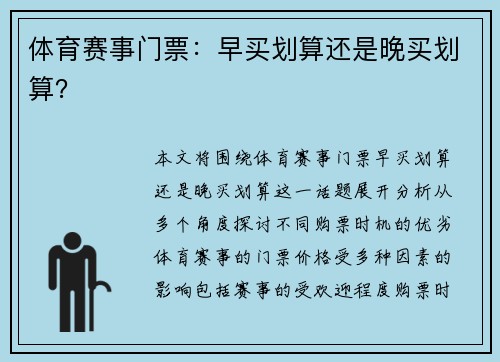 体育赛事门票：早买划算还是晚买划算？

本文将围绕体育赛事门票早买划算还是晚买划算这一话题展开分析从多个角度探讨不同购票时机的优劣体育赛事的门票价格受多种因素的影响包括赛事的受欢迎程度购票时